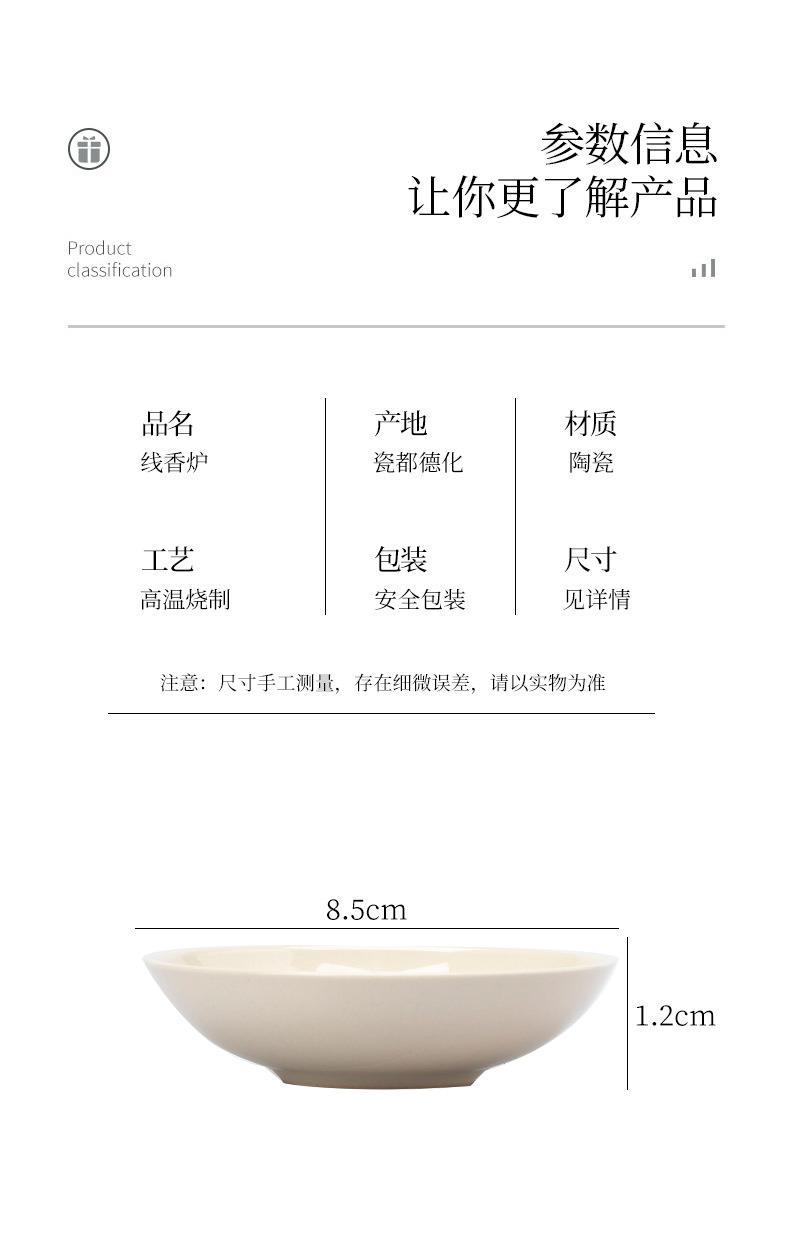 参数信息
让你更了解产品

Product
classification

品名
线香炉

工艺
高温烧制

产地
瓷都德化

包装
安全包装

材质
陶瓷

尺寸
见详情

注意：尺寸手工测量，存在细微误差，请以实物为准

8.5cm

1.2cm